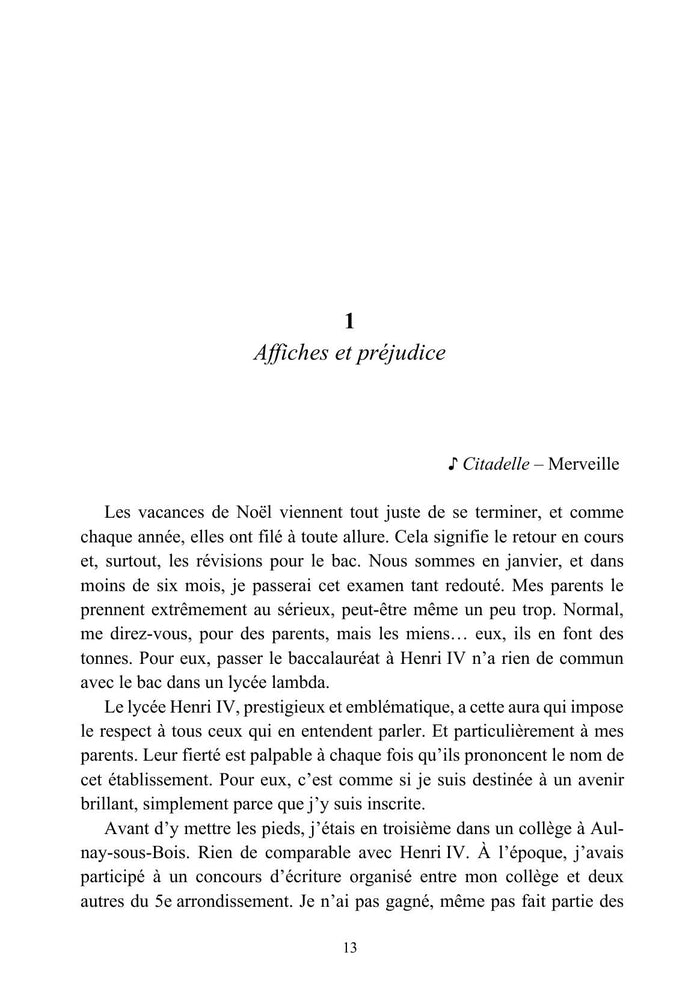 1
Affiches et préjudice

♪ Citadelle – Merveille

Les vacances de Noël viennent tout juste de se terminer, et comme chaque année, elles ont filé à toute allure. Cela signifie le retour en cours et, surtout, les révisions pour le bac. Nous sommes en janvier, et dans moins de six mois, je passerai cet examen tant redouté. Mes parents le prennent extrêmement au sérieux, peut-être même un peu trop. Normal, me direz-vous, pour des parents, mais les miens… eux, ils en font des tonnes. Pour eux, passer le baccalauréat à Henri IV n'a rien de commun avec le bac dans un lycée lambda.

Le lycée Henri IV, prestigieux et emblématique, a cette aura qui impose le respect à tous ceux qui en entendent parler. Et particulièrement à mes parents. Leur fierté est palpable à chaque fois qu'ils prononcent le nom de cet établissement. Pour eux, c'est comme si je suis destinée à un avenir brillant, simplement parce que j'y suis inscrite.

Avant d'y mettre les pieds, j'étais en troisième dans un collège à Aulnay-sous-Bois. Rien de comparable avec Henri IV. À l'époque, j'avais participé à un concours d'écriture organisé entre mon collège et deux autres du 5e arrondissement. Je n'ai pas gagné, même pas fait partie des

13